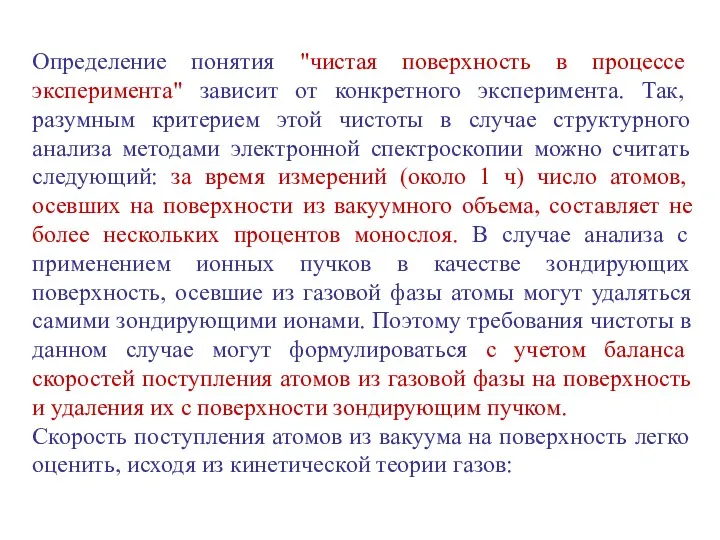 Определение понятия "чистая поверхность в процессе эксперимента" зависит от конкретного эксперимента. Так, разумным критерием этой чистоты в случае структурного анализа методами электронной спектроскопии можно считать следующий: за время измерений (около 1 ч) число атомов, осевших на поверхности из вакуумного объема, составляет не более нескольких процентов монослоя. В случае анализа с применением ионных пучков в качестве зондирующих поверхность, осевшие из газовой фазы атомы могут удаляться самими зондирующими ионами. Поэтому требования чистоты в данном случае могут формулироваться с учетом баланса скоростей поступления атомов из газовой фазы на поверхность и удаления их с поверхности зондирующим пучком.
Скорость поступления атомов из вакуума на поверхность легко оценить, исходя из кинетической теории газов: